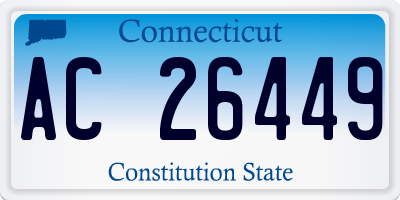 Connecticut

AC 26449

Constitution State